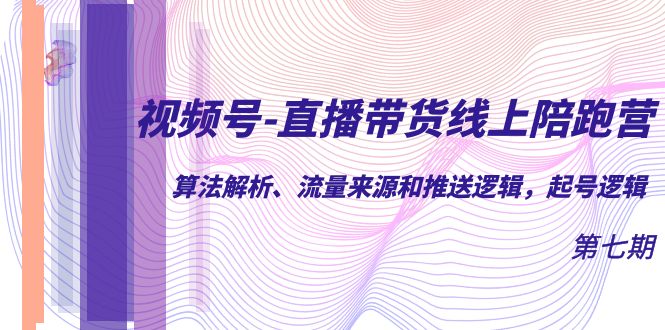 视频号-直播带货线上陪跑营

算法解析、流量来源和推送逻辑，起号逻辑

第七期